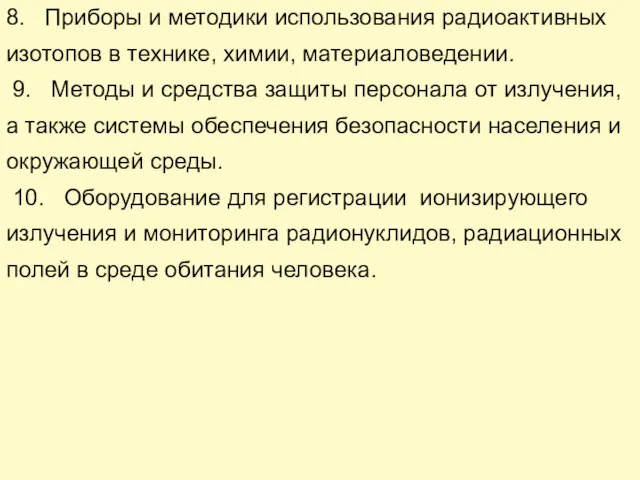 8. Приборы и методики использования радиоактивных изотопов в технике, химии, материаловедении.

9. Методы и средства защиты персонала от излучения, а также системы обеспечения безопасности населения и окружающей среды.

10. Оборудование для регистрации ионизирующего излучения и мониторинга радионуклидов, радиационных полей в среде обитания человека.